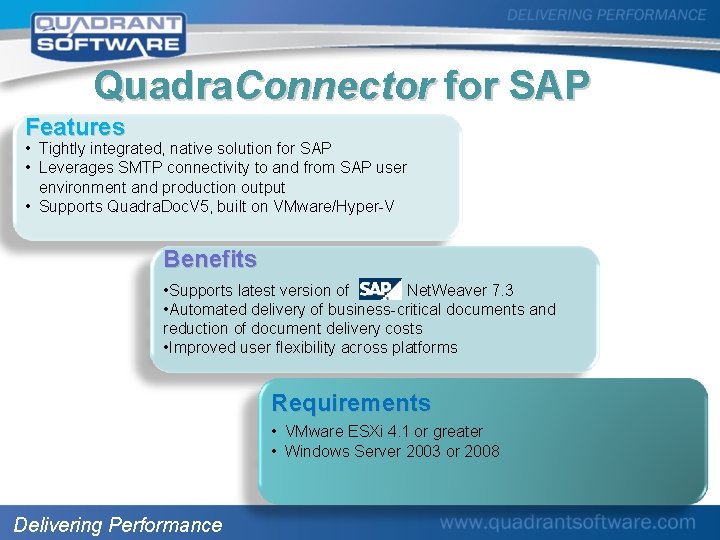 QUADRANT SOFTWARE

DELIVERING PERFORMANCE

QuadraConnector for SAP

Features
• Tightly integrated, native solution for SAP
• Leverages SMTP connectivity to and from SAP user environment and production output
• Supports QuadraDocV5, built on VMware/Hyper-V

Benefits
•Supports latest version of SAP NetWeaver 7.3
•Automated delivery of business-critical documents and reduction of document delivery costs
•Improved user flexibility across platforms

Requirements
• VMware ESXi 4.1 or greater
• Windows Server 2003 or 2008

Delivering Performance

www.quadrantsoftware.com